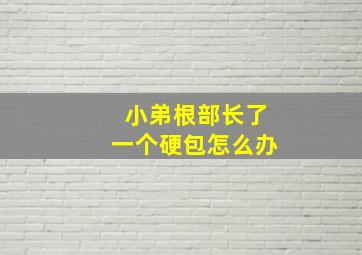 小弟根部长了
一个硬包怎么办